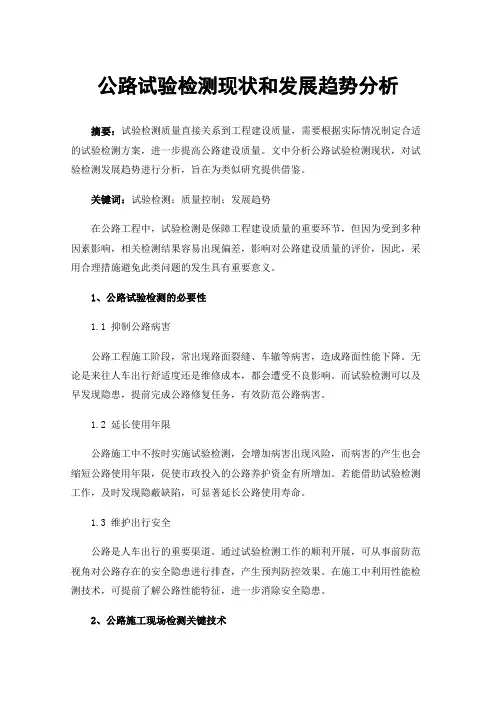 公路试验检测现状和发展趋势分析

摘要：试验检测质量直接关系到工程建设质量，需要根据实际情况制定合适的试验检测方案，进一步提高公路建设质量。文中分析公路试验检测现状，对试验检测发展趋势进行分析，旨在为类似研究提供借鉴。

关键词：试验检测；质量控制；发展趋势

在公路工程中，试验检测是保障工程建设质量的重要环节，但因为受到多种因素影响，相关检测结果容易出现偏差，影响对公路建设质量的评价，因此，采用合理措施避免此类问题的发生具有重要意义。

1、公路试验检测的必要性

1.1 抑制公路病害

公路工程施工阶段，常出现路面裂缝、车辙等病害，造成路面性能下降。无论是来往人车出行舒适度还是维修成本，都会遭受不良影响。而试验检测可以及早发现隐患，提前完成公路修复任务，有效防范公路病害。

1.2 延长使用年限

公路施工中不按时实施试验检测，会增加病害出现风险，而病害的产生也会缩短公路使用年限，促使市政投入的公路养护资金有所增加。若能借助试验检测工作，及时发现隐蔽缺陷，可显著延长公路使用寿命。

1.3 维护出行安全

公路是人车出行的重要渠道。通过试验检测工作的顺利开展，可从事前防范视角对公路存在的安全隐患进行排查，产生预判防控效果。在施工中利用性能检测技术，可提前了解公路性能特征，进一步消除安全隐患。

2、公路施工现场检测关键技术